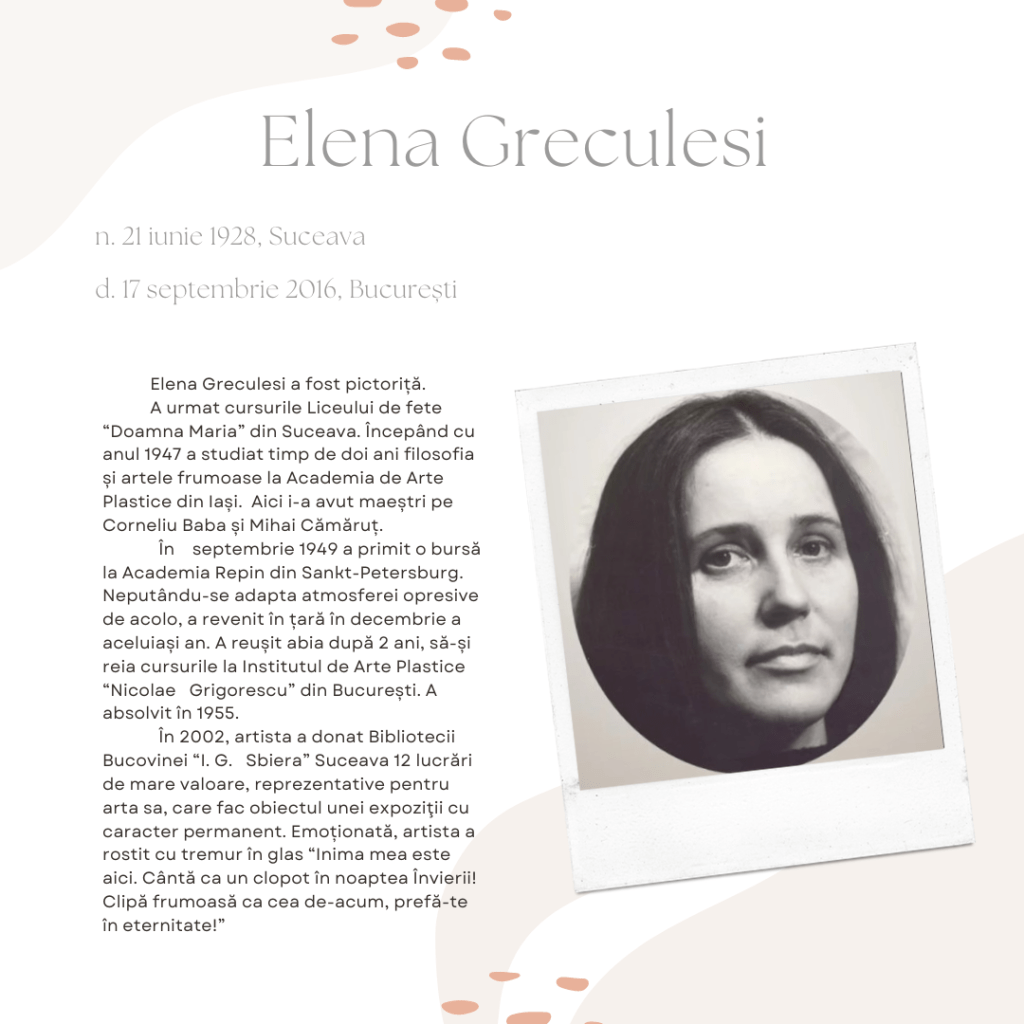 Elena Greculesi

n. 21 iunie 1928, Suceava

d. 17 septembrie 2016, București

Elena Greculesi a fost pictoriță.

A urmat cursurile Liceului de fete “Doamna Maria” din Suceava. Începând cu anul 1947 a studiat timp de doi ani filosofia și artele frumoase la Academia de Arte Plastice din Iași. Aici i-a avut maeștri pe Corneliu Baba și Mihai Cămăruț.

În septembrie 1949 a primit o bursă la Academia Repin din Sankt-Petersburg. Neputându-se adapta atmosferei opresive de acolo, a revenit în țară în decembrie a aceluiași an. A reușit abia după 2 ani, să-și reia cursurile la Institutul de Arte Plastice “Nicolae Grigorescu” din București. A absolvit în 1955.

În 2002, artista a donat Bibliotecii Bucovinei “I. G. Sbiera” Suceava 12 lucrări de mare valoare, reprezentative pentru arta sa, care fac obiectul unei expoziţii cu caracter permanent. Emoționată, artista a rostit cu tremur în glas “Inima mea este aici. Cântă ca un clopot în noaptea Învierii! Clipă frumoasă ca cea de-acum, prefă-te în eternitate!”